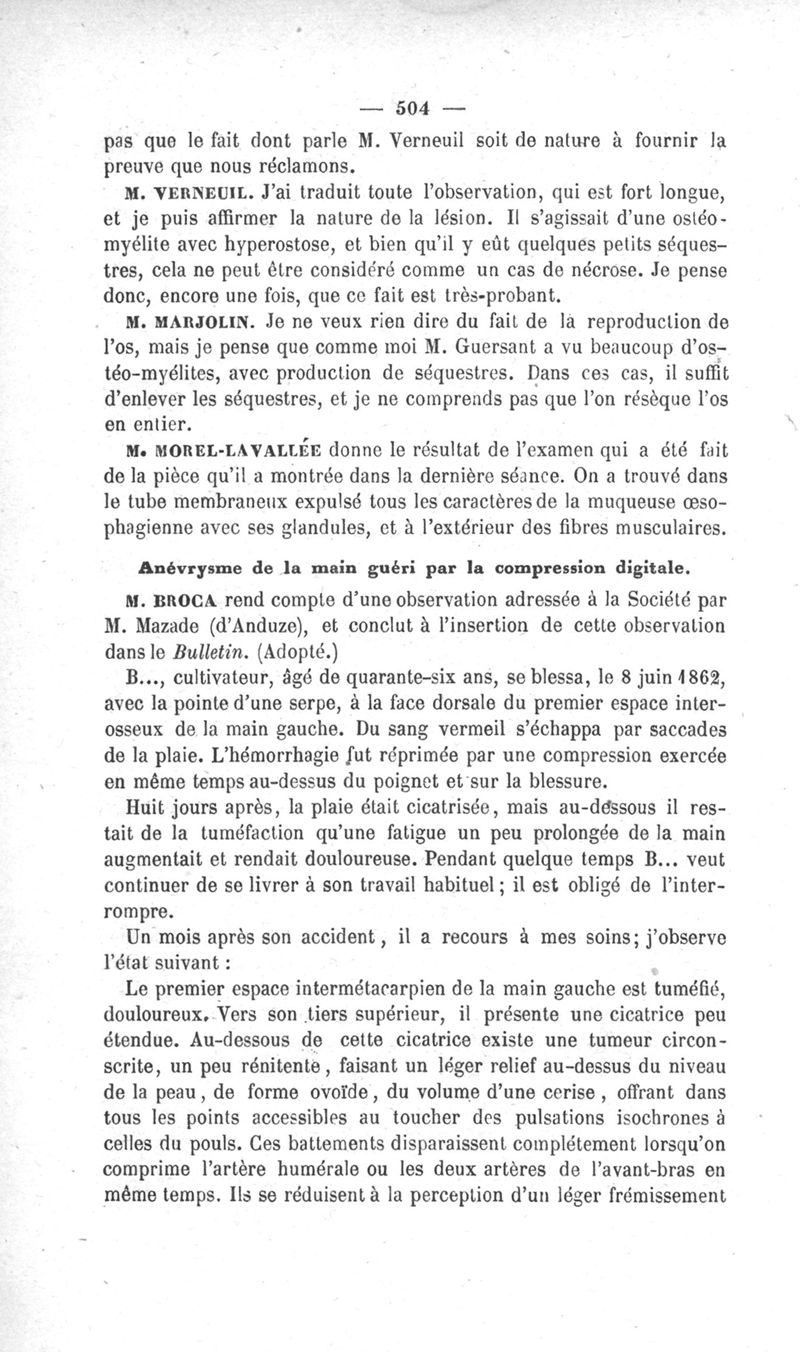 — 504 —

pas que le fait dont parle M. Verneuil soit de nature à fournir la preuve que nous réclamons.

M. VERNEUIL. J'ai traduit toute l'observation, qui est fort longue, et je puis affirmer la nature de la lésion. Il s'agissait d'une ostéomyélite avec hyperostose, et bien qu'il y eût quelques petits séquestres, cela ne peut être considéré comme un cas de nécrose. Je pense donc, encore une fois, que ce fait est très-probant.

M. MARJOLIN. Je ne veux rien dire du fait de la reproduction de l'os, mais je pense que comme moi M. Guersant a vu beaucoup d'ostéo-myélites, avec production de séquestres. Dans ces cas, il suffit d'enlever les séquestres, et je ne comprends pas que l'on résèque l'os en entier.

M. MOREL-LAVALLÉE donne le résultat de l'examen qui a été fait de la pièce qu'il a montrée dans la dernière séance. On a trouvé dans le tube membraneux expulsé tous les caractères de la muqueuse œsophagienne avec ses glandules, et à l'extérieur des fibres musculaires.

Anévrysme de la main guéri par la compression digitale.

M. BROCA rend compte d'une observation adressée à la Société par M. Mazade (d'Anduze), et conclut à l'insertion de cette observation dans le Bulletin. (Adopté.)

B..., cultivateur, âgé de quarante-six ans, se blessa, le 8 juin 1862, avec la pointe d'une serpe, à la face dorsale du premier espace interosseux de la main gauche. Du sang vermeil s'échappa par saccades de la plaie. L'hémorrhagie fut réprimée par une compression exercée en même temps au-dessus du poignet et sur la blessure.

Huit jours après, la plaie était cicatrisée, mais au-dessous il restait de la tuméfaction qu'une fatigue un peu prolongée de la main augmentait et rendait douloureuse. Pendant quelque temps B... veut continuer de se livrer à son travail habituel; il est obligé de l'interrompre.

Un mois après son accident, il a recours à mes soins; j'observe l'état suivant :

Le premier espace intermétacarpien de la main gauche est tuméfié, douloureux. Vers son tiers supérieur, il présente une cicatrice peu étendue. Au-dessous de cette cicatrice existe une tumeur circonscrite, un peu rénitente, faisant un léger relief au-dessus du niveau de la peau, de forme ovoïde, du volume d'une cerise, offrant dans tous les points accessibles au toucher des pulsations isochrones à celles du pouls. Ces battements disparaissent complétement lorsqu'on comprime l'artère humérale ou les deux artères de l'avant-bras en même temps. Ils se réduisent à la perception d'un léger frémissement